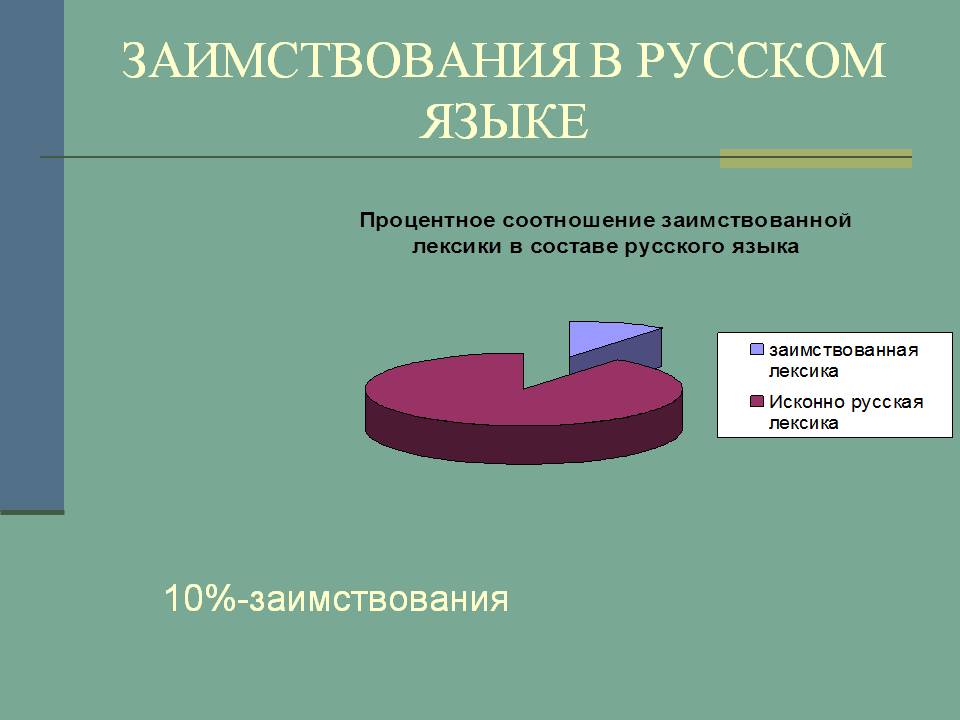 ЗАИМСТВОВАНИЯ В РУССКОМ ЯЗЫКЕ

Процентное соотношение заимствованной лексики в составе русского языка

заимствованная лексика
Исконно русская лексика

10%-заимствования